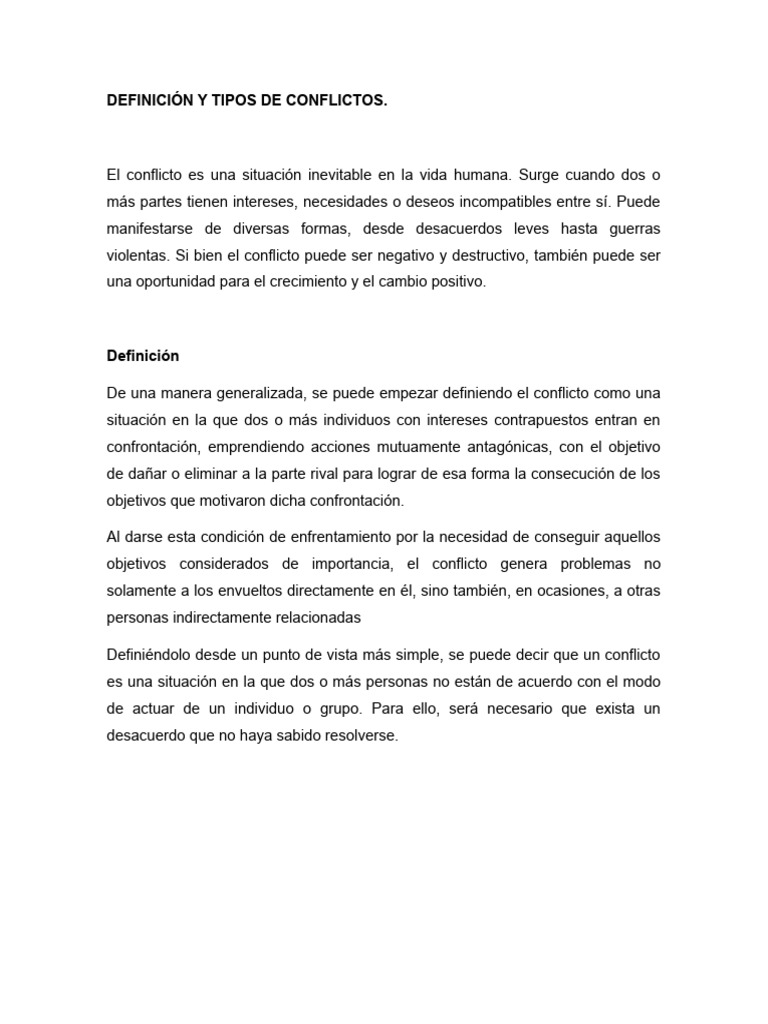 DEFINICIÓN Y TIPOS DE CONFLICTOS.

El conflicto es una situación inevitable en la vida humana. Surge cuando dos o más partes tienen intereses, necesidades o deseos incompatibles entre sí. Puede manifestarse de diversas formas, desde desacuerdos leves hasta guerras violentas. Si bien el conflicto puede ser negativo y destructivo, también puede ser una oportunidad para el crecimiento y el cambio positivo.

Definición

De una manera generalizada, se puede empezar definiendo el conflicto como una situación en la que dos o más individuos con intereses contrapuestos entran en confrontación, emprendiendo acciones mutuamente antagónicas, con el objetivo de dañar o eliminar a la parte rival para lograr de esa forma la consecución de los objetivos que motivaron dicha confrontación.

Al darse esta condición de enfrentamiento por la necesidad de conseguir aquellos objetivos considerados de importancia, el conflicto genera problemas no solamente a los envueltos directamente en él, sino también, en ocasiones, a otras personas indirectamente relacionadas

Definiéndolo desde un punto de vista más simple, se puede decir que un conflicto es una situación en la que dos o más personas no están de acuerdo con el modo de actuar de un individuo o grupo. Para ello, será necesario que exista un desacuerdo que no haya sabido resolverse.